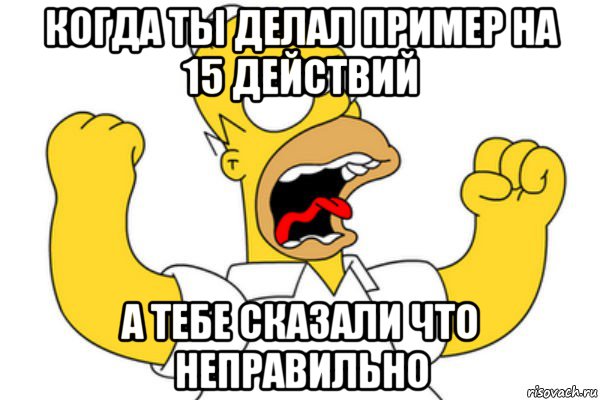 КОГДА ТЫ ДЕЛАЛ ПРИМЕР НА 15 ДЕЙСТВИЙ

А ТЕБЕ СКАЗАЛИ ЧТО НЕПРАВИЛЬНО

risovach.ru